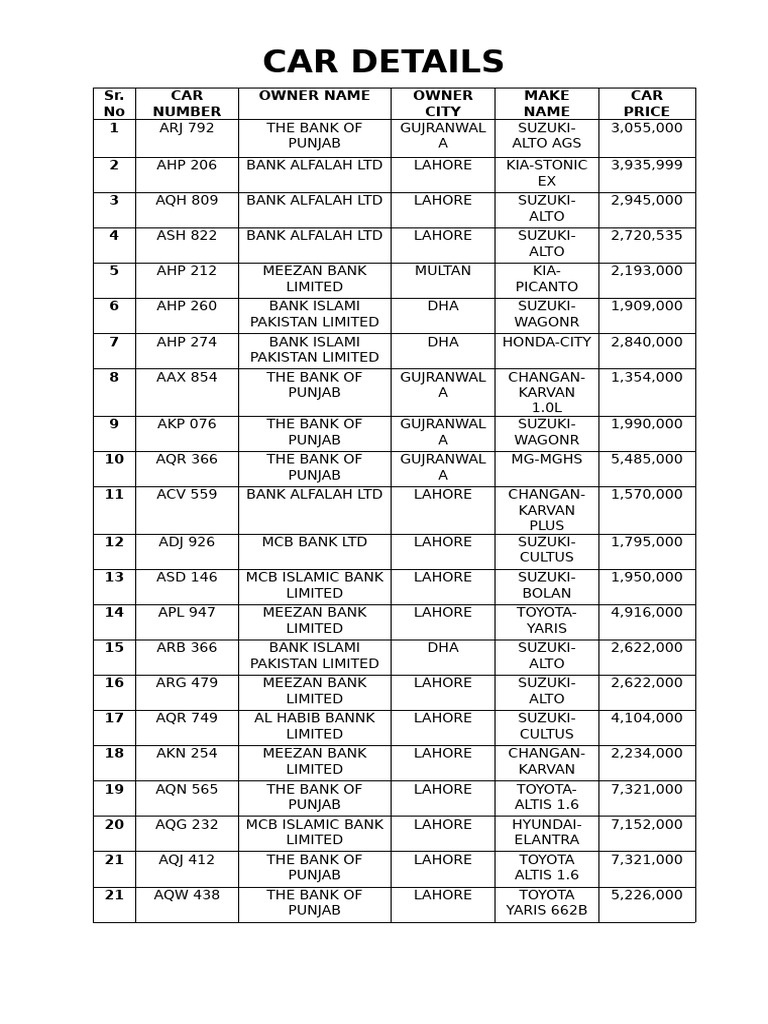 CAR DETAILS

| Sr. No | CAR NUMBER | OWNER NAME | OWNER CITY | MAKE NAME | CAR PRICE |
|---|---|---|---|---|---|
| 1 | ARJ 792 | THE BANK OF PUNJAB | GUJRANWALA | SUZUKI-ALTO AGS | 3,055,000 |
| 2 | AHP 206 | BANK ALFALAH LTD | LAHORE | KIA-STONIC EX | 3,935,999 |
| 3 | AQH 809 | BANK ALFALAH LTD | LAHORE | SUZUKI-ALTO | 2,945,000 |
| 4 | ASH 822 | BANK ALFALAH LTD | LAHORE | SUZUKI-ALTO | 2,720,535 |
| 5 | AHP 212 | MEEZAN BANK LIMITED | MULTAN | KIA-PICANTO | 2,193,000 |
| 6 | AHP 260 | BANK ISLAMI PAKISTAN LIMITED | DHA | SUZUKI-WAGONR | 1,909,000 |
| 7 | AHP 274 | BANK ISLAMI PAKISTAN LIMITED | DHA | HONDA-CITY | 2,840,000 |
| 8 | AAX 854 | THE BANK OF PUNJAB | GUJRANWALA | CHANGAN-KARVAN 1.0L | 1,354,000 |
| 9 | AKP 076 | THE BANK OF PUNJAB | GUJRANWALA | SUZUKI-WAGONR | 1,990,000 |
| 10 | AQR 366 | THE BANK OF PUNJAB | GUJRANWALA | MG-MGHS | 5,485,000 |
| 11 | ACV 559 | BANK ALFALAH LTD | LAHORE | CHANGAN-KARVAN PLUS | 1,570,000 |
| 12 | ADJ 926 | MCB BANK LTD | LAHORE | SUZUKI-CULTUS | 1,795,000 |
| 13 | ASD 146 | MCB ISLAMIC BANK LIMITED | LAHORE | SUZUKI-BOLAN | 1,950,000 |
| 14 | APL 947 | MEEZAN BANK LIMITED | LAHORE | TOYOTA-YARIS | 4,916,000 |
| 15 | ARB 366 | BANK ISLAMI PAKISTAN LIMITED | DHA | SUZUKI-ALTO | 2,622,000 |
| 16 | ARG 479 | MEEZAN BANK LIMITED | LAHORE | SUZUKI-ALTO | 2,622,000 |
| 17 | AQR 749 | AL HABIB BANNK LIMITED | LAHORE | SUZUKI-CULTUS | 4,104,000 |
| 18 | AKN 254 | MEEZAN BANK LIMITED | LAHORE | CHANGAN-KARVAN | 2,234,000 |
| 19 | AQN 565 | THE BANK OF PUNJAB | LAHORE | TOYOTA-ALTIS 1.6 | 7,321,000 |
| 20 | AQG 232 | MCB ISLAMIC BANK LIMITED | LAHORE | HYUNDAI-ELANTRA | 7,152,000 |
| 21 | AQJ 412 | THE BANK OF PUNJAB | LAHORE | TOYOTA ALTIS 1.6 | 7,321,000 |
| 21 | AQW 438 | THE BANK OF PUNJAB | LAHORE | TOYOTA YARIS 662B | 5,226,000 |